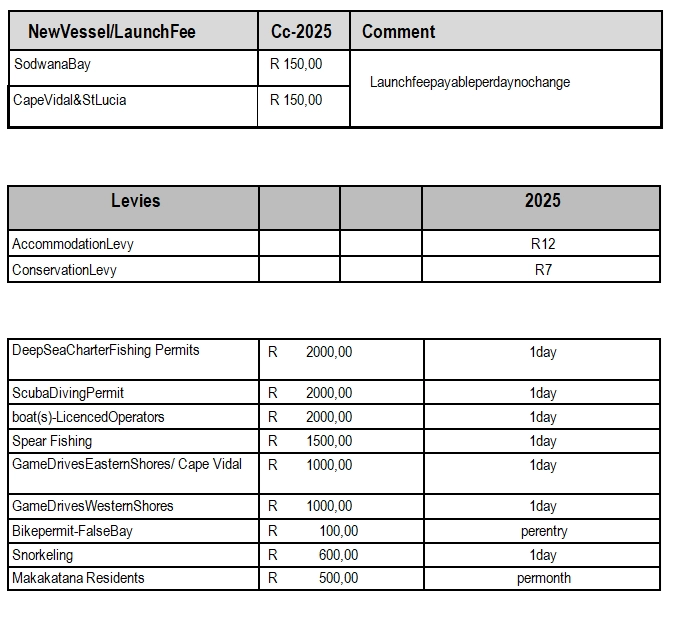 | NewVessel/LaunchFee | Cc-2025 | Comment |
|---|---|---|
| SodwanaBay | R 150,00 | Launchfeepayableperdaynochange |
| CapeVidal&StLucia | R 150,00 | |

| Levies | | | 2025 |
|---|---|---|---|
| AccommodationLevy | | | R12 |
| ConservationLevy | | | R7 |

| | | |
|---|---|---|
| DeepSeaCharterFishing Permits | R 2000,00 | 1day |
| ScubaDivingPermit | R 2000,00 | 1day |
| boat(s)-LicencedOperators | R 2000,00 | 1day |
| Spear Fishing | R 1500,00 | 1day |
| GameDrivesEasternShores/ Cape Vidal | R 1000,00 | 1day |
| GameDrivesWesternShores | R 1000,00 | 1day |
| Bikepermit-FalseBay | R 100,00 | perentry |
| Snorkeling | R 600,00 | 1day |
| Makakatana Residents | R 500,00 | permonth |